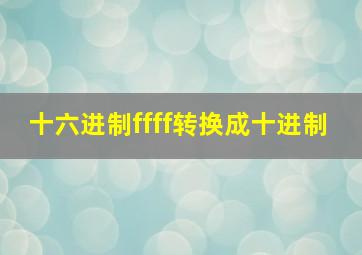 十六进制ffff转换成十进制